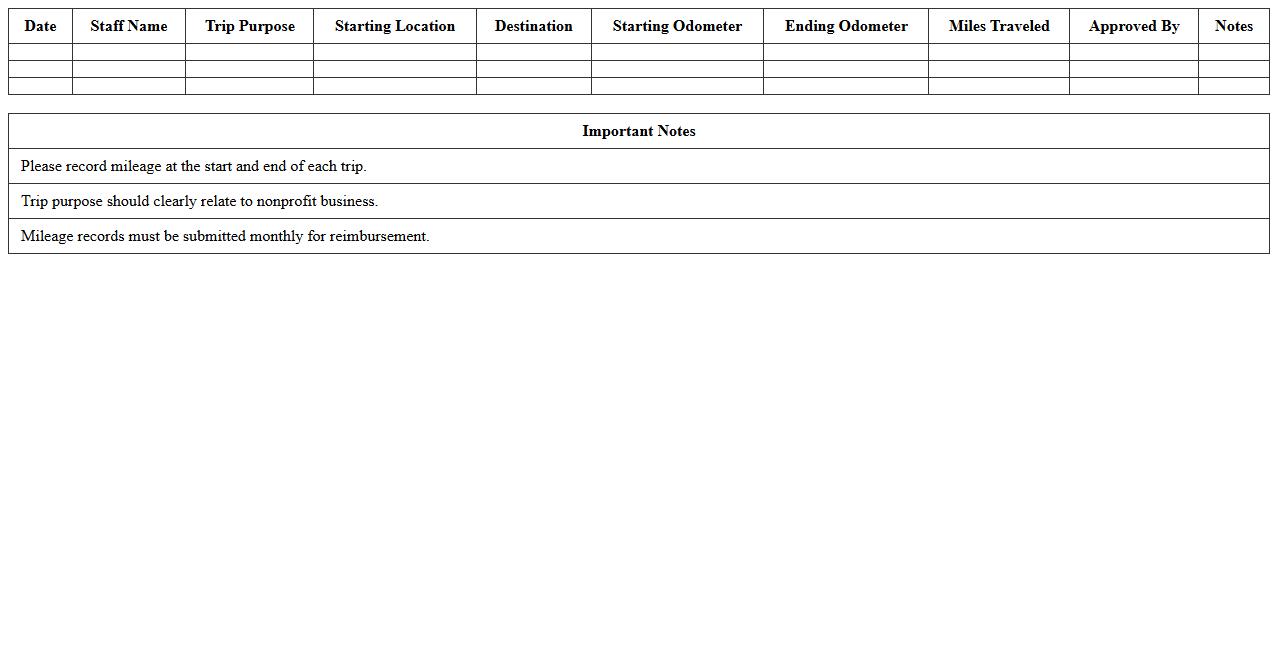 | Date | Staff Name | Trip Purpose | Starting Location | Destination | Starting Odometer | Ending Odometer | Miles Traveled | Approved By | Notes |
|---|---|---|---|---|---|---|---|---|---|
| | | | | | | | | | |
| | | | | | | | | | |
| | | | | | | | | | |

| Important Notes |
|---|
| Please record mileage at the start and end of each trip. |
| Trip purpose should clearly relate to nonprofit business. |
| Mileage records must be submitted monthly for reimbursement. |